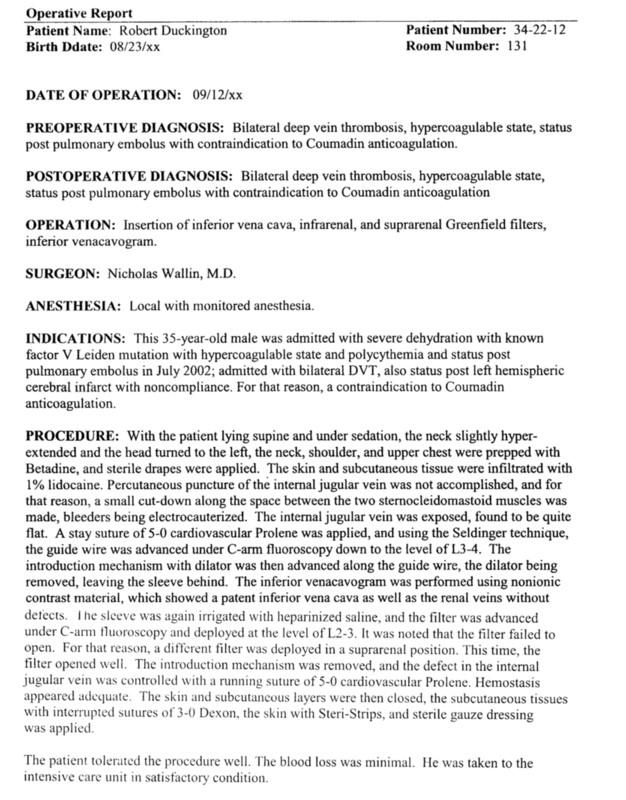 Operative Report
Patient Name: Robert Duckington
Birth Ddate: 08/23/xx
Patient Number: 34-22-12
Room Number: 131

DATE OF OPERATION: 09/12/xx

PREOPERATIVE DIAGNOSIS: Bilateral deep vein thrombosis, hypercoagulable state, status post pulmonary embolus with contraindication to Coumadin anticoagulation.

POSTOPERATIVE DIAGNOSIS: Bilateral deep vein thrombosis, hypercoagulable state, status post pulmonary embolus with contraindication to Coumadin anticoagulation

OPERATION: Insertion of inferior vena cava, infrarenal, and suprarenal Greenfield filters, inferior venacavogram.

SURGEON: Nicholas Wallin, M.D.

ANESTHESIA: Local with monitored anesthesia.

INDICATIONS: This 35-year-old male was admitted with severe dehydration with known factor V Leiden mutation with hypercoagulable state and polycythemia and status post pulmonary embolus in July 2002; admitted with bilateral DVT, also status post left hemispheric cerebral infarct with noncompliance. For that reason, a contraindication to Coumadin anticoagulation.

PROCEDURE: With the patient lying supine and under sedation, the neck slightly hyperextended and the head turned to the left, the neck, shoulder, and upper chest were prepped with Betadine, and sterile drapes were applied. The skin and subcutaneous tissue were infiltrated with 1% lidocaine. Percutaneous puncture of the internal jugular vein was not accomplished, and for that reason, a small cut-down along the space between the two sternocleidomastoid muscles was made, bleeders being electrocauterized. The internal jugular vein was exposed, found to be quite flat. A stay suture of 5-0 cardiovascular Prolene was applied, and using the Seldinger technique, the guide wire was advanced under C-arm fluoroscopy down to the level of L3-4. The introduction mechanism with dilator was then advanced along the guide wire, the dilator being removed, leaving the sleeve behind. The inferior venacavogram was performed using nonionic contrast material, which showed a patent inferior vena cava as well as the renal veins without defects. The sleeve was again irrigated with heparinized saline, and the filter was advanced under C-arm fluoroscopy and deployed at the level of L2-3. It was noted that the filter failed to open. For that reason, a different filter was deployed in a suprarenal position. This time, the filter opened well. The introduction mechanism was removed, and the defect in the internal jugular vein was controlled with a running suture of 5-0 cardiovascular Prolene. Hemostasis appeared adequate. The skin and subcutaneous layers were then closed, the subcutaneous tissues with interrupted sutures of 3-0 Dexon, the skin with Steri-Strips, and sterile gauze dressing was applied.

The patient tolerated the procedure well. The blood loss was minimal. He was taken to the intensive care unit in satisfactory condition.